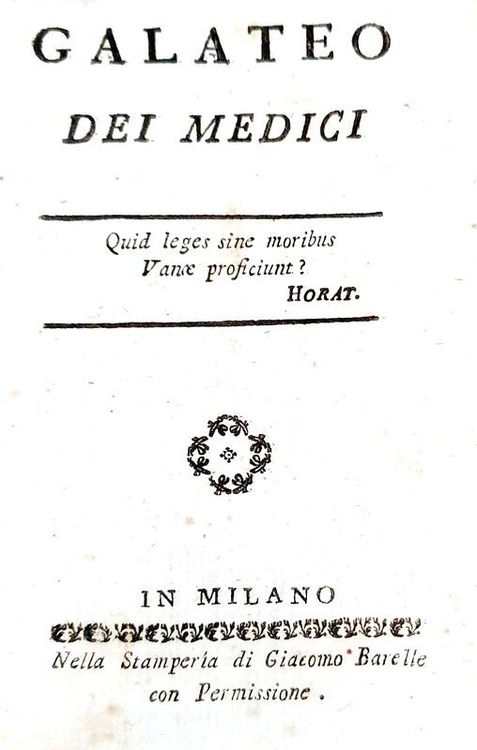 GALATEO

DEI MEDICI

Quid leges sine moribus
Vanæ proficiunt?
HORAT.

IN MILANO

Nella Stamperia di Giacomo Barelle
con Permissione.